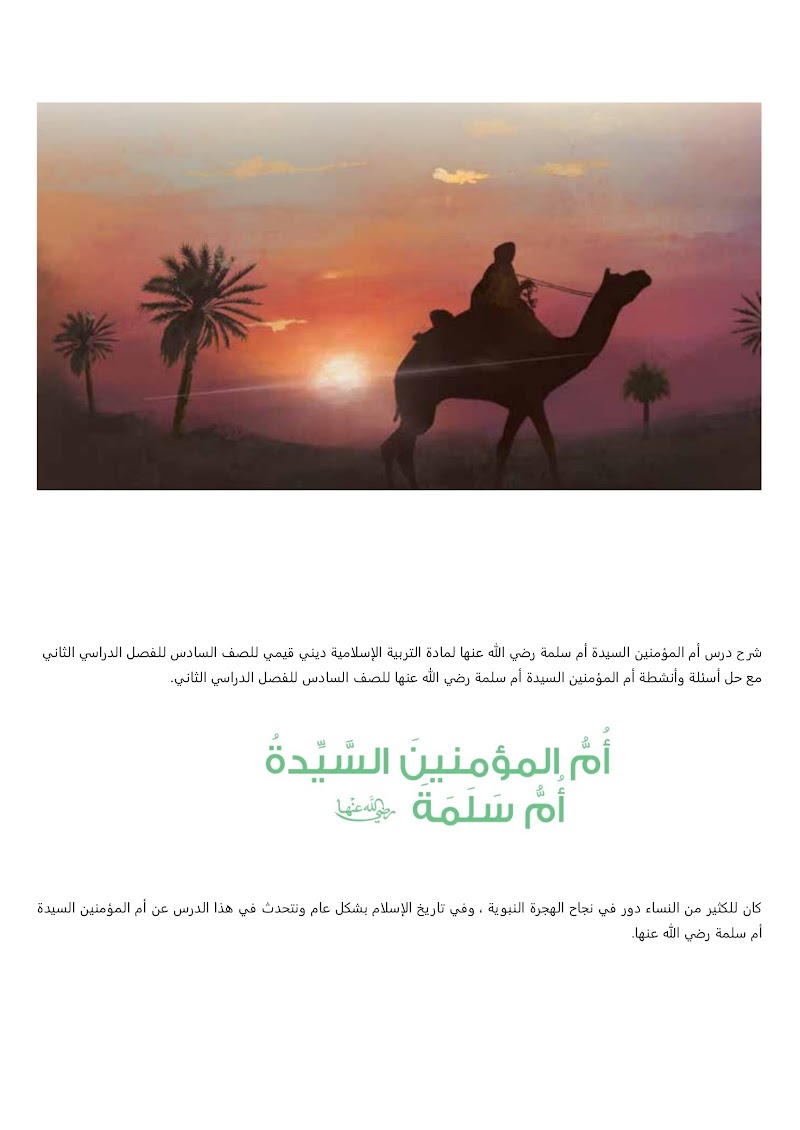 شرح درس أم المؤمنين السيدة أم سلمة رضي الله عنها لمادة التربية الإسلامية ديني قيمي للصف السادس للفصل الدراسي الثاني مع حل أسئلة وأنشطة أم المؤمنين السيدة أم سلمة رضي الله عنها للصف السادس للفصل الدراسي الثاني.

أُمُّ المؤمنينَ السَّيِّدةُ
أُمُّ سَلَمَةَ رضي الله عنها

كان للكثير من النساء دور في نجاح الهجرة النبوية ، وفي تاريخ الإسلام بشكل عام ونتحدث في هذا الدرس عن أم المؤمنين السيدة أم سلمة رضي الله عنها.